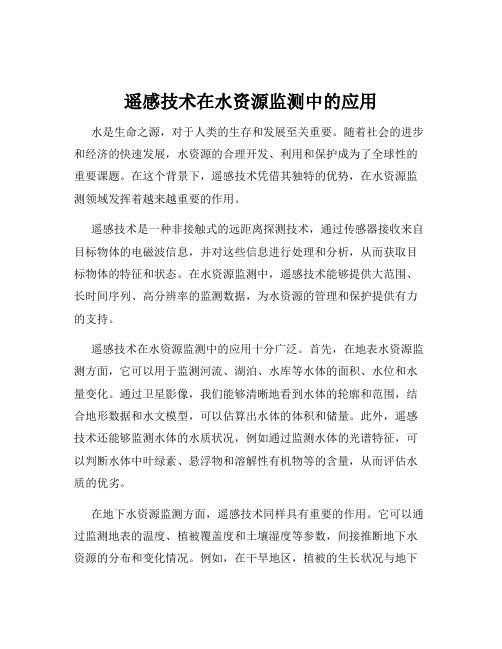 遥感技术在水资源监测中的应用

水是生命之源，对于人类的生存和发展至关重要。随着社会的进步和经济的快速发展，水资源的合理开发、利用和保护成为了全球性的重要课题。在这个背景下，遥感技术凭借其独特的优势，在水资源监测领域发挥着越来越重要的作用。

遥感技术是一种非接触式的远距离探测技术，通过传感器接收来自目标物体的电磁波信息，并对这些信息进行处理和分析，从而获取目标物体的特征和状态。在水资源监测中，遥感技术能够提供大范围、长时间序列、高分辨率的监测数据，为水资源的管理和保护提供有力的支持。

遥感技术在水资源监测中的应用十分广泛。首先，在地表水资源监测方面，它可以用于监测河流、湖泊、水库等水体的面积、水位和水量变化。通过卫星影像，我们能够清晰地看到水体的轮廓和范围，结合地形数据和水文模型，可以估算出水体的体积和储量。此外，遥感技术还能够监测水体的水质状况，例如通过监测水体的光谱特征，可以判断水体中叶绿素、悬浮物和溶解性有机物等的含量，从而评估水质的优劣。

在地下水资源监测方面，遥感技术同样具有重要的作用。它可以通过监测地表的温度、植被覆盖度和土壤湿度等参数，间接推断地下水资源的分布和变化情况。例如，在干旱地区，植被的生长状况与地下